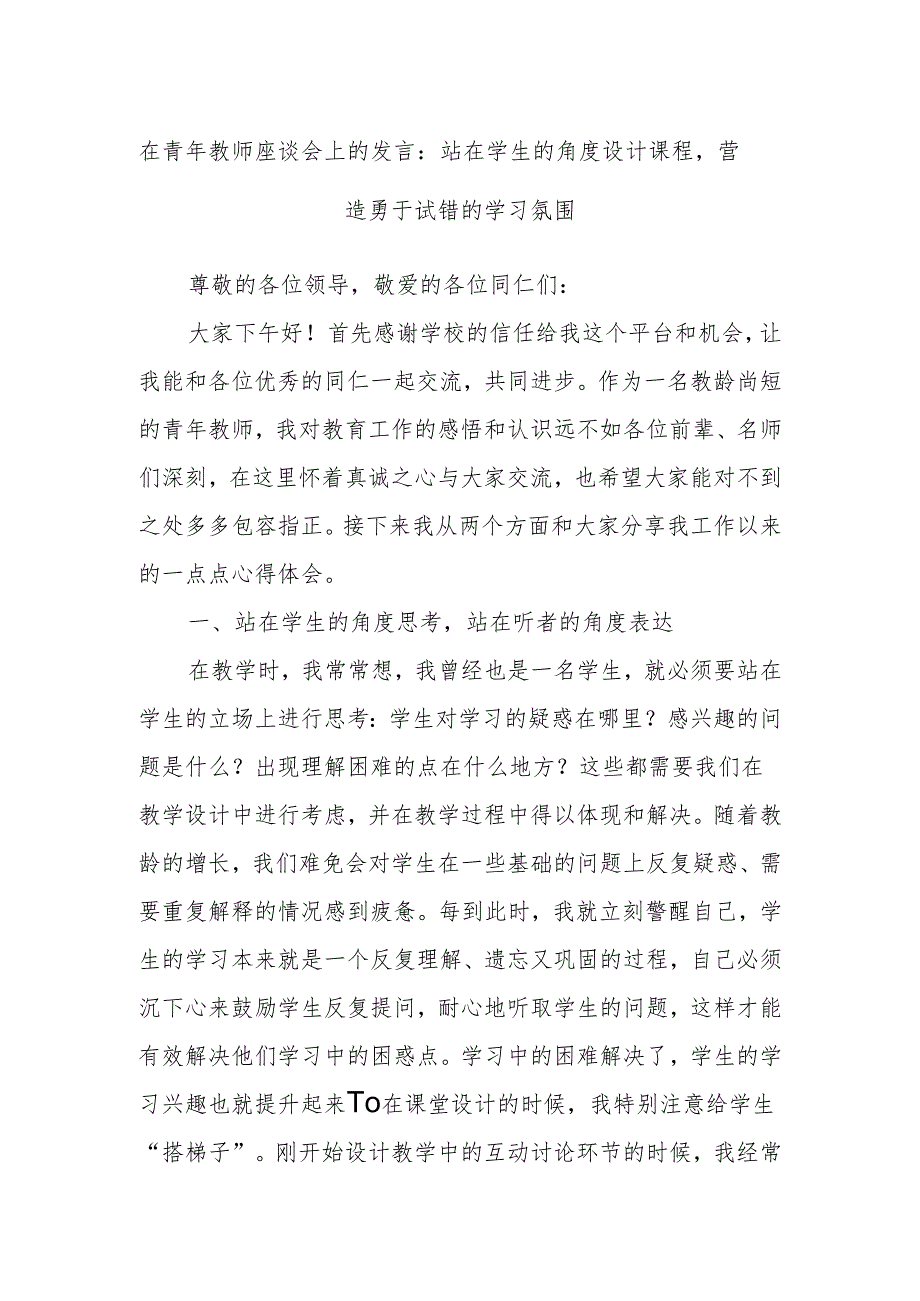 在青年教师座谈会上的发言：站在学生的角度设计课程，营造勇于试错的学习氛围

尊敬的各位领导，敬爱的各位同仁们：

大家下午好！首先感谢学校的信任给我这个平台和机会，让我能和各位优秀的同仁一起交流，共同进步。作为一名教龄尚短的青年教师，我对教育工作的感悟和认识远不如各位前辈、名师们深刻，在这里怀着真诚之心与大家交流，也希望大家能对不到之处多多包容指正。接下来我从两个方面和大家分享我工作以来的一点点心得体会。

一、站在学生的角度思考，站在听者的角度表达

在教学时，我常常想，我曾经也是一名学生，就必须要站在学生的立场上进行思考：学生对学习的疑惑在哪里？感兴趣的问题是什么？出现理解困难的点在什么地方？这些都需要我们在教学设计中进行考虑，并在教学过程中得以体现和解决。随着教龄的增长，我们难免会对学生在一些基础的问题上反复疑惑、需要重复解释的情况感到疲惫。每到此时，我就立刻警醒自己，学生的学习本来就是一个反复理解、遗忘又巩固的过程，自己必须沉下心来鼓励学生反复提问，耐心地听取学生的问题，这样才能有效解决他们学习中的困惑点。学习中的困难解决了，学生的学习兴趣也就提升起来To在课堂设计的时候，我特别注意给学生“搭梯子”。刚开始设计教学中的互动讨论环节的时候，我经常